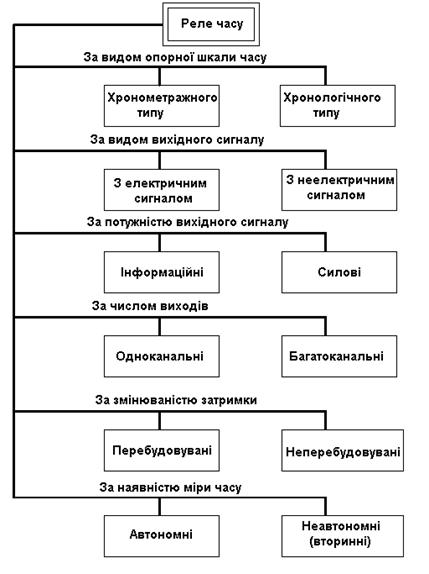 Реле часу

За видом опорної шкали часу

Хронометражного типу

Хронологічного типу

За видом вихідного сигналу

З електричним сигналом

З неелектричним сигналом

За потужністю вихідного сигналу

Інформаційні

Силові

За числом виходів

Одноканальні

Багатоканальні

За змінюваністю затримки

Перебудовувані

Неперебудовувані

За наявністю міри часу

Автономні

Неавтономні (вторинні)